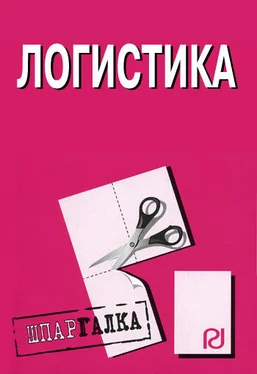 ЛОГИСТИКА

ШПАРГАЛКА